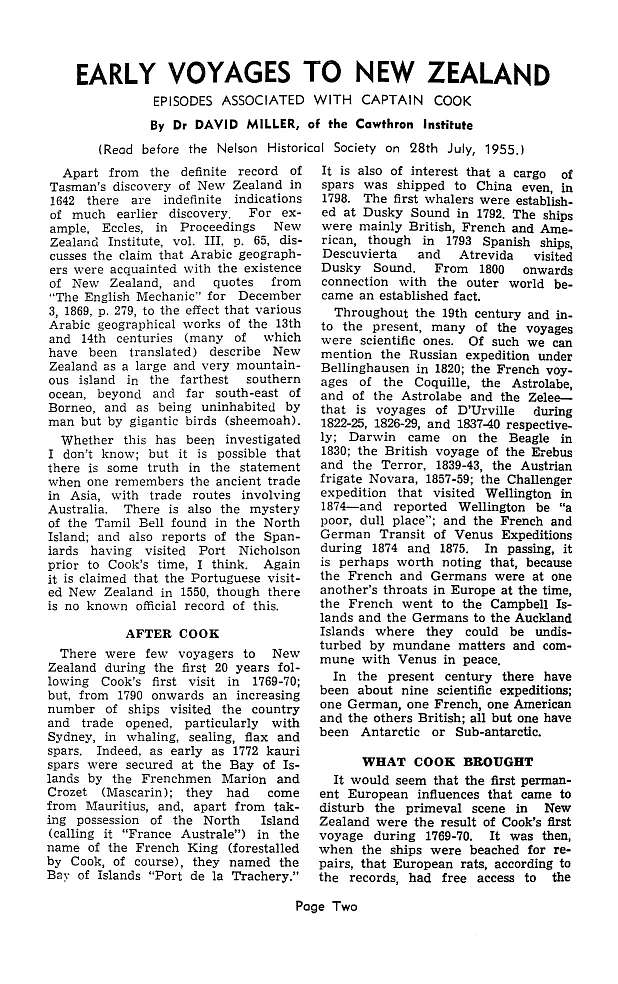 EARLY VOYAGES TO NEW ZEALAND

EPISODES ASSOCIATED WITH CAPTAIN COOK

By Dr DAVID MILLER, of the Cawthron Institute

(Read before the Nelson Historical Society on 28th July, 1955.)

Apart from the definite record of Tasman's discovery of New Zealand in 1642 there are indefinite indications of much earlier discovery. For example, Eccles, in Proceedings New Zealand Institute, vol. III, p. 65, discusses the claim that Arabic geographers were acquainted with the existence of New Zealand, and quotes from "The English Mechanic" for December 3, 1869, p. 279, to the effect that various Arabic geographical works of the 13th and 14th centuries (many of which have been translated) describe New Zealand as a large and very mountainous island in the farthest southern ocean, beyond and far south-east of Borneo, and as being uninhabited by man but by gigantic birds (sheemoah).

Whether this has been investigated I don't know; but it is possible that there is some truth in the statement when one remembers the ancient trade in Asia, with trade routes involving Australia. There is also the mystery of the Tamil Bell found in the North Island; and also reports of the Spaniards having visited Port Nicholson prior to Cook's time, I think. Again it is claimed that the Portuguese visited New Zealand in 1550, though there is no known official record of this.

AFTER COOK

There were few voyagers to New Zealand during the first 20 years following Cook's first visit in 1769-70; but, from 1790 onwards an increasing number of ships visited the country and trade opened, particularly with Sydney, in whaling, sealing, flax and spars. Indeed, as early as 1772 kauri spars were secured at the Bay of Islands by the Frenchmen Marion and Crozet (Mascarin); they had come from Mauritius, and, apart from taking possession of the North Island (calling it "France Australe") in the name of the French King (forestalled by Cook, of course), they named the Bay of Islands "Port de la Trachery."

It is also of interest that a cargo of spars was shipped to China even, in 1798. The first whalers were established at Dusky Sound in 1792. The ships were mainly British, French and American, though in 1793 Spanish ships, Descuvierta and Atrevida visited Dusky Sound. From 1800 onwards connection with the outer world became an established fact.

Throughout the 19th century and into the present, many of the voyages were scientific ones. Of such we can mention the Russian expedition under Bellinghausen in 1820; the French voyages of the Coquille, the Astrolabe, and of the Astrolabe and the Zelee—that is voyages of D'Urville during 1822-25, 1826-29, and 1837-40 respectively; Darwin came on the Beagle in 1830; the British voyage of the Erebus and the Terror, 1839-43, the Austrian frigate Novara, 1857-59; the Challenger expedition that visited Wellington in 1874—and reported Wellington be "a poor, dull place"; and the French and German Transit of Venus Expeditions during 1874 and 1875. In passing, it is perhaps worth noting that, because the French and Germans were at one another's throats in Europe at the time, the French went to the Campbell Islands and the Germans to the Auckland Islands where they could be undisturbed by mundane matters and commune with Venus in peace.

In the present century there have been about nine scientific expeditions; one German, one French, one American and the others British; all but one have been Antarctic or Sub-antarctic.

WHAT COOK BROUGHT

It would seem that the first permanent European influences that came to disturb the primeval scene in New Zealand were the result of Cook's first voyage during 1769-70. It was then, when the ships were beached for repairs, that European rats, according to the records, had free access to the

Page Two